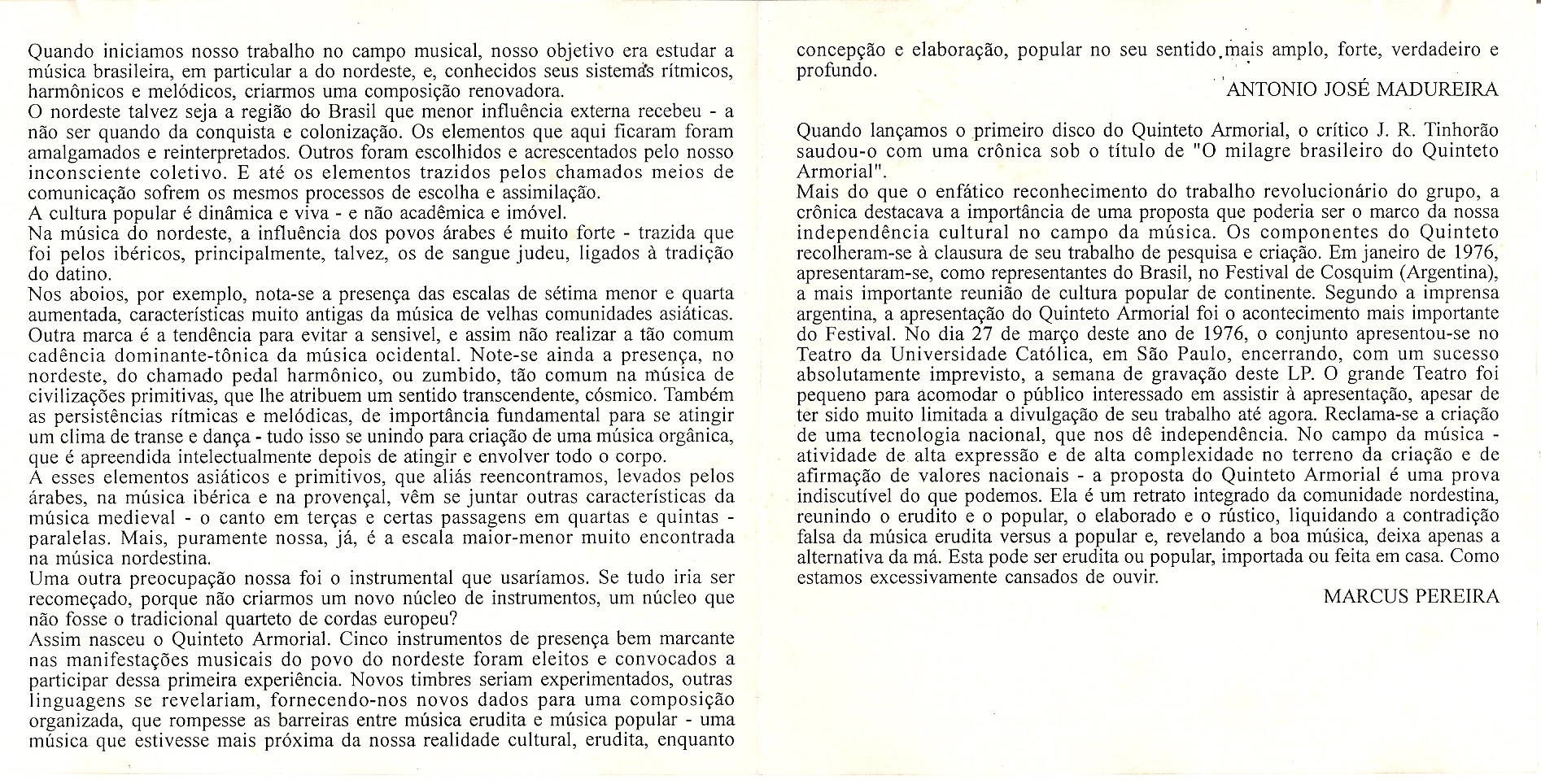 Quando iniciamos nosso trabalho no campo musical, nosso objetivo era estudar a música brasileira, em particular a do nordeste, e, conhecidos seus sistemas rítmicos, harmônicos e melódicos, criarmos uma composição renovadora.
O nordeste talvez seja a região do Brasil que menor influência externa recebeu - a não ser quando da conquista e colonização. Os elementos que aqui ficaram foram amalgamados e reinterpretados. Outros foram escolhidos e acrescentados pelo nosso inconsciente coletivo. E até os elementos trazidos pelos chamados meios de comunicação sofrem os mesmos processos de escolha e assimilação.
A cultura popular é dinâmica e viva - e não acadêmica e imóvel.
Na música do nordeste, a influência dos povos árabes é muito forte - trazida que foi pelos ibéricos, principalmente, talvez, os de sangue judeu, ligados à tradição do datino.
Nos aboios, por exemplo, nota-se a presença das escalas de sétima menor e quarta aumentada, características muito antigas da música de velhas comunidades asiáticas. Outra marca é a tendência para evitar a sensivel, e assim não realizar a tão comum cadência dominante-tônica da música ocidental. Note-se ainda a presença, no nordeste, do chamado pedal harmônico, ou zumbido, tão comum na música de civilizações primitivas, que lhe atribuem um sentido transcendente, cósmico. Também as persistências rítmicas e melódicas, de importância fundamental para se atingir um clima de transe e dança - tudo isso se unindo para criação de uma música orgânica, que é apreendida intelectualmente depois de atingir e envolver todo o corpo.
A esses elementos asiáticos e primitivos, que aliás reencontramos, levados pelos árabes, na música ibérica e na provençal, vêm se juntar outras características da música medieval - o canto em terças e certas passagens em quartas e quintas - paralelas. Mais, puramente nossa, já, é a escala maior-menor muito encontrada na música nordestina.
Uma outra preocupação nossa foi o instrumental que usaríamos. Se tudo iria ser recomeçado, porque não criarmos um novo núcleo de instrumentos, um núcleo que não fosse o tradicional quarteto de cordas europeu?
Assim nasceu o Quinteto Armorial. Cinco instrumentos de presença bem marcante nas manifestações musicais do povo do nordeste foram eleitos e convocados a participar dessa primeira experiência. Novos timbres seriam experimentados, outras linguagens se revelariam, fornecendo-nos novos dados para uma composição organizada, que rompesse as barreiras entre música erudita e música popular - uma música que estivesse mais próxima da nossa realidade cultural, erudita, enquanto concepção e elaboração, popular no seu sentido mais amplo, forte, verdadeiro e profundo.

ANTONIO JOSÉ MADUREIRA

Quando lançamos o primeiro disco do Quinteto Armorial, o crítico J. R. Tinhorão saudou-o com uma crônica sob o título de "O milagre brasileiro do Quinteto Armorial".
Mais do que o enfático reconhecimento do trabalho revolucionário do grupo, a crônica destacava a importância de uma proposta que poderia ser o marco da nossa independência cultural no campo da música. Os componentes do Quinteto recolheram-se à clausura de seu trabalho de pesquisa e criação. Em janeiro de 1976, apresentaram-se, como representantes do Brasil, no Festival de Cosquim (Argentina), a mais importante reunião de cultura popular de continente. Segundo a imprensa argentina, a apresentação do Quinteto Armorial foi o acontecimento mais importante do Festival. No dia 27 de março deste ano de 1976, o conjunto apresentou-se no Teatro da Universidade Católica, em São Paulo, encerrando, com um sucesso absolutamente imprevisto, a semana de gravação deste LP. O grande Teatro foi pequeno para acomodar o público interessado em assistir à apresentação, apesar de ter sido muito limitada a divulgação de seu trabalho até agora. Reclama-se a criação de uma tecnologia nacional, que nos dê independência. No campo da música - atividade de alta expressão e de alta complexidade no terreno da criação e de afirmação de valores nacionais - a proposta do Quinteto Armorial é uma prova indiscutível do que podemos. Ela é um retrato integrado da comunidade nordestina, reunindo o erudito e o popular, o elaborado e o rústico, liquidando a contradição falsa da música erudita versus a popular e, revelando a boa música, deixa apenas a alternativa da má. Esta pode ser erudita ou popular, importada ou feita em casa. Como estamos excessivamente cansados de ouvir.

MARCUS PEREIRA